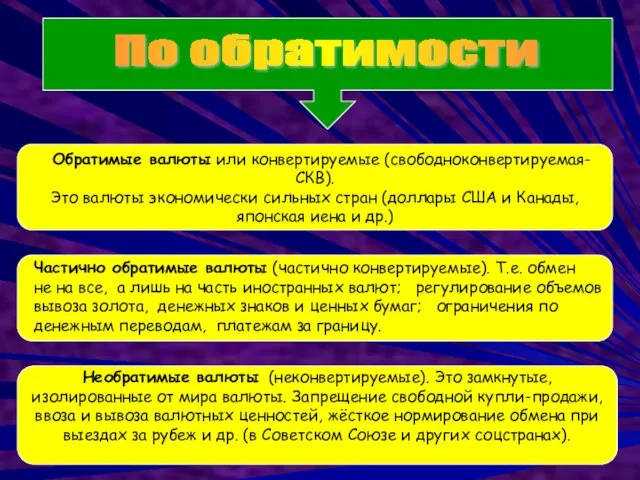 По обратимости

Обратимые валюты или конвертируемые (свободноконвертируемая-СКВ).
Это валюты экономически сильных стран (доллары США и Канады, японская иена и др.)

Частично обратимые валюты (частично конвертируемые). Т.е. обмен не на все, а лишь на часть иностранных валют; регулирование объемов вывоза золота, денежных знаков и ценных бумаг; ограничения по денежным переводам, платежам за границу.

Необратимые валюты (неконвертируемые). Это замкнутые, изолированные от мира валюты. Запрещение свободной купли-продажи, ввоза и вывоза валютных ценностей, жёсткое нормирование обмена при выездах за рубеж и др. (в Советском Союзе и других соцстранах).